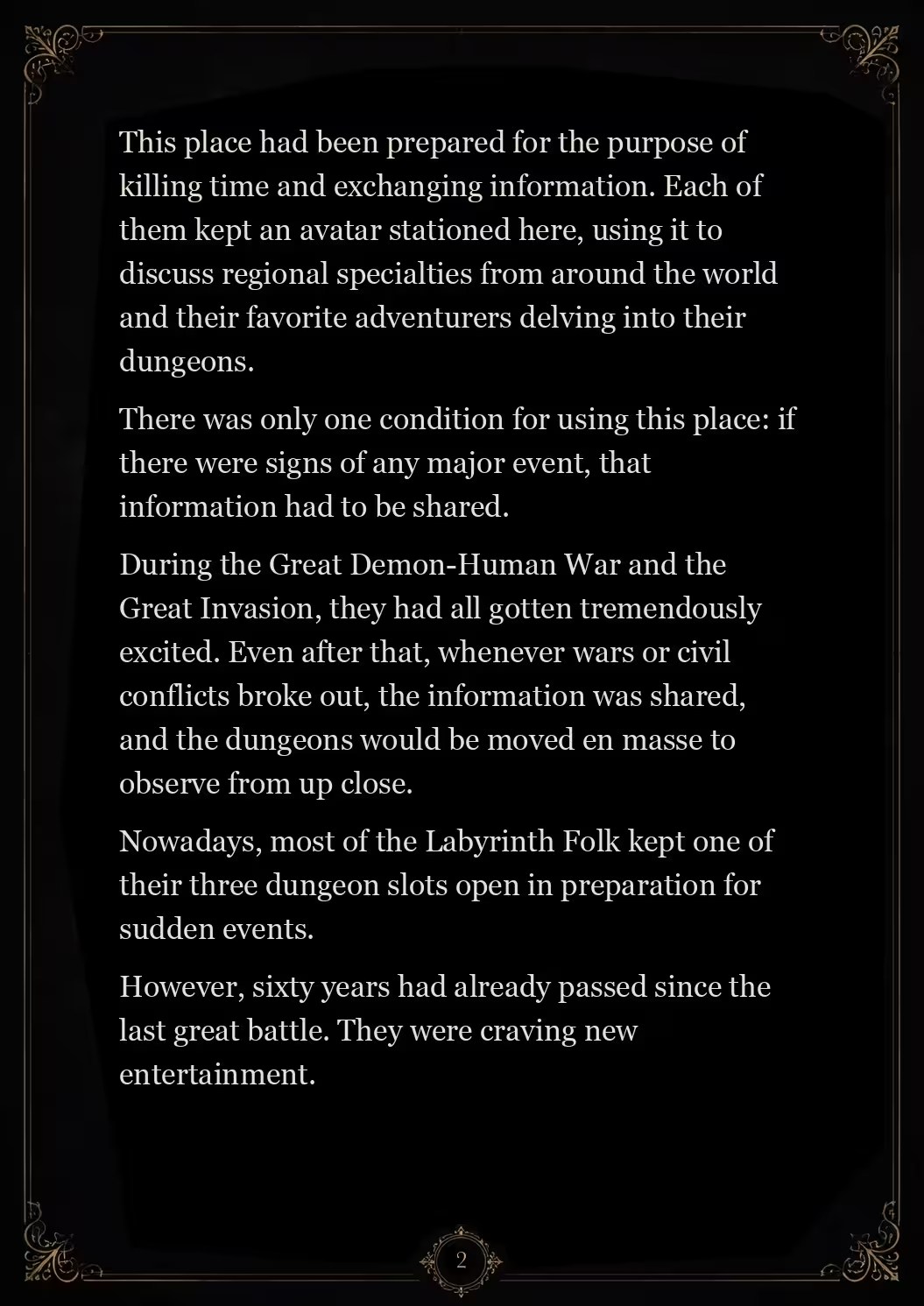 This place had been prepared for the purpose of killing time and exchanging information. Each of them kept an avatar stationed here, using it to discuss regional specialties from around the world and their favorite adventurers delving into their dungeons.

There was only one condition for using this place: if there were signs of any major event, that information had to be shared.

During the Great Demon-Human War and the Great Invasion, they had all gotten tremendously excited. Even after that, whenever wars or civil conflicts broke out, the information was shared, and the dungeons would be moved en masse to observe from up close.

Nowadays, most of the Labyrinth Folk kept one of their three dungeon slots open in preparation for sudden events.

However, sixty years had already passed since the last great battle. They were craving new entertainment.

2